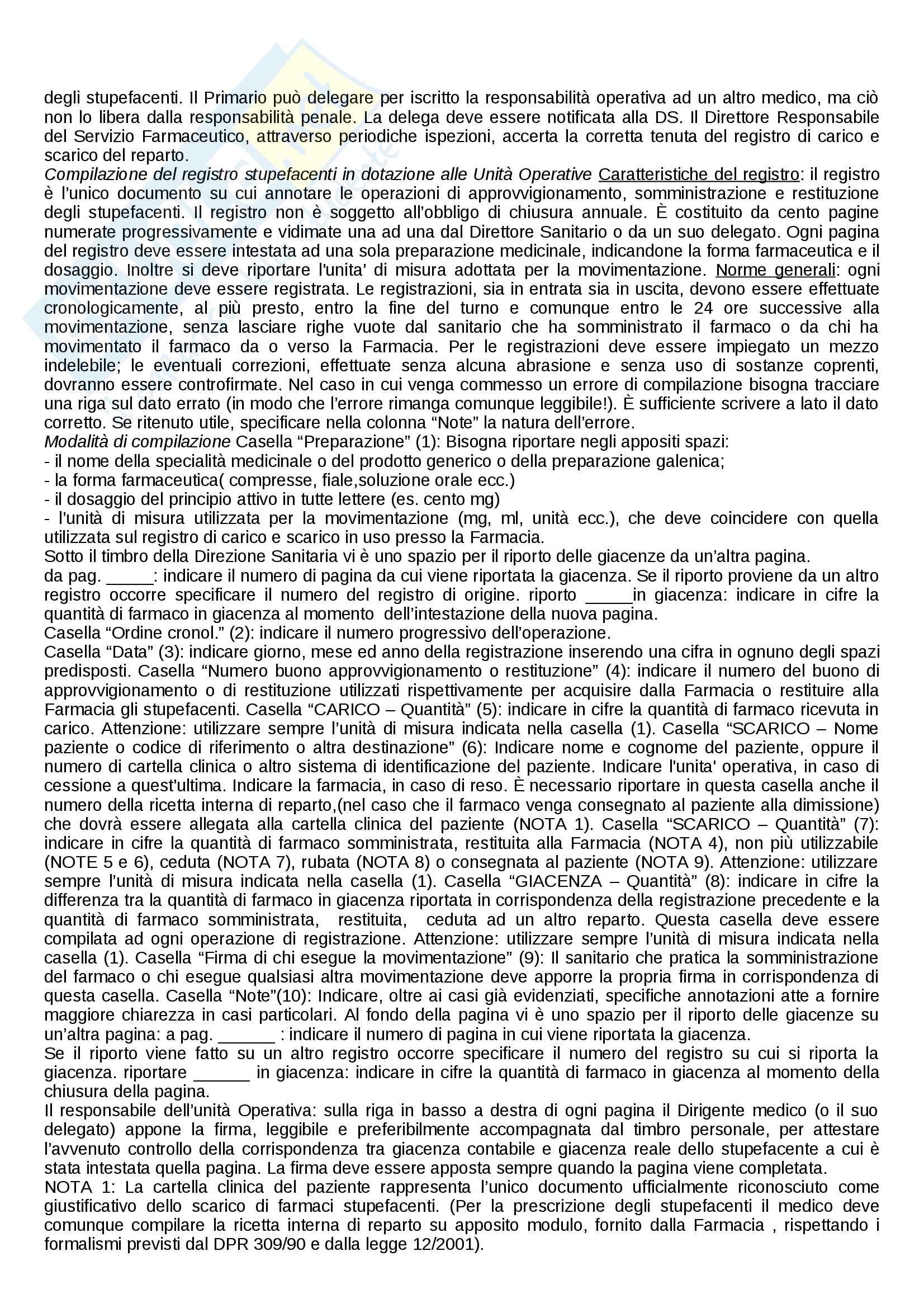 degli stupefacenti. Il Primario può delegare per iscritto la responsabilità operativa ad un altro medico, ma ciò non lo libera dalla responsabilità penale. La delega deve essere notificata alla DS. Il Direttore Responsabile del Servizio Farmaceutico, attraverso periodiche ispezioni, accerta la corretta tenuta del registro di carico e scarico del reparto.
Compilazione del registro stupefacenti in dotazione alle Unità Operative Caratteristiche del registro: il registro è l'unico documento su cui annotare le operazioni di approvvigionamento, somministrazione e restituzione degli stupefacenti. Il registro non è soggetto all'obbligo di chiusura annuale. È costituito da cento pagine numerate progressivamente e vidimate una ad una dal Direttore Sanitario o da un suo delegato. Ogni pagina del registro deve essere intestata ad una sola preparazione medicinale, indicandone la forma farmaceutica e il dosaggio. Inoltre si deve riportare l'unita' di misura adottata per la movimentazione. Norme generali: ogni movimentazione deve essere registrata. Le registrazioni, sia in entrata sia in uscita, devono essere effettuate cronologicamente, al più presto, entro la fine del turno e comunque entro le 24 ore successive alla movimentazione, senza lasciare righe vuote dal sanitario che ha somministrato il farmaco o da chi ha movimentato il farmaco da o verso la Farmacia. Per le registrazioni deve essere impiegato un mezzo indelebile; le eventuali correzioni, effettuate senza alcuna abrasione e senza uso di sostanze coprenti, dovranno essere controfirmate. Nel caso in cui venga commesso un errore di compilazione bisogna tracciare una riga sul dato errato (in modo che l'errore rimanga comunque leggibile!). È sufficiente scrivere a lato il dato corretto. Se ritenuto utile, specificare nella colonna "Note" la natura dell'errore.
Modalità di compilazione Casella "Preparazione" (1): Bisogna riportare negli appositi spazi:
- il nome della specialità medicinale o del prodotto generico o della preparazione galenica;
- la forma farmaceutica( compresse, fiale,soluzione orale ecc.)
- il dosaggio del principio attivo in tutte lettere (es. cento mg)
- l'unità di misura utilizzata per la movimentazione (mg, ml, unità ecc.), che deve coincidere con quella utilizzata sul registro di carico e scarico in uso presso la Farmacia.
Sotto il timbro della Direzione Sanitaria vi è uno spazio per il riporto delle giacenze da un'altra pagina.
da pag. _____: indicare il numero di pagina da cui viene riportata la giacenza. Se il riporto proviene da un altro registro occorre specificare il numero del registro di origine. riporto _____in giacenza: indicare in cifre la quantità di farmaco in giacenza al momento dell'intestazione della nuova pagina.
Casella "Ordine cronol." (2): indicare il numero progressivo dell'operazione.
Casella "Data" (3): indicare giorno, mese ed anno della registrazione inserendo una cifra in ognuno degli spazi predisposti. Casella "Numero buono approvvigionamento o restituzione" (4): indicare il numero del buono di approvvigionamento o di restituzione utilizzati rispettivamente per acquisire dalla Farmacia o restituire alla Farmacia gli stupefacenti. Casella "CARICO – Quantità" (5): indicare in cifre la quantità di farmaco ricevuta in carico. Attenzione: utilizzare sempre l'unità di misura indicata nella casella (1). Casella "SCARICO – Nome paziente o codice di riferimento o altra destinazione" (6): Indicare nome e cognome del paziente, oppure il numero di cartella clinica o altro sistema di identificazione del paziente. Indicare l'unita' operativa, in caso di cessione a quest'ultima. Indicare la farmacia, in caso di reso. È necessario riportare in questa casella anche il numero della ricetta interna di reparto,(nel caso che il farmaco venga consegnato al paziente alla dimissione) che dovrà essere allegata alla cartella clinica del paziente (NOTA 1). Casella "SCARICO – Quantità" (7): indicare in cifre la quantità di farmaco somministrata, restituita alla Farmacia (NOTA 4), non più utilizzabile (NOTE 5 e 6), ceduta (NOTA 7), rubata (NOTA 8) o consegnata al paziente (NOTA 9). Attenzione: utilizzare sempre l'unità di misura indicata nella casella (1). Casella "GIACENZA – Quantità" (8): indicare in cifre la differenza tra la quantità di farmaco in giacenza riportata in corrispondenza della registrazione precedente e la quantità di farmaco somministrata, restituita, ceduta ad un altro reparto. Questa casella deve essere compilata ad ogni operazione di registrazione. Attenzione: utilizzare sempre l'unità di misura indicata nella casella (1). Casella "Firma di chi esegue la movimentazione" (9): Il sanitario che pratica la somministrazione del farmaco o chi esegue qualsiasi altra movimentazione deve apporre la propria firma in corrispondenza di questa casella. Casella "Note"(10): Indicare, oltre ai casi già evidenziati, specifiche annotazioni atte a fornire maggiore chiarezza in casi particolari. Al fondo della pagina vi è uno spazio per il riporto delle giacenze su un'altra pagina: a pag. ______ : indicare il numero di pagina in cui viene riportata la giacenza.
Se il riporto viene fatto su un altro registro occorre specificare il numero del registro su cui si riporta la giacenza. riportare ______ in giacenza: indicare in cifre la quantità di farmaco in giacenza al momento della chiusura della pagina.
Il responsabile dell'unità Operativa: sulla riga in basso a destra di ogni pagina il Dirigente medico (o il suo delegato) appone la firma, leggibile e preferibilmente accompagnata dal timbro personale, per attestare l'avvenuto controllo della corrispondenza tra giacenza contabile e giacenza reale dello stupefacente a cui è stata intestata quella pagina. La firma deve essere apposta sempre quando la pagina viene completata.
NOTA 1: La cartella clinica del paziente rappresenta l'unico documento ufficialmente riconosciuto come giustificativo dello scarico di farmaci stupefacenti. (Per la prescrizione degli stupefacenti il medico deve comunque compilare la ricetta interna di reparto su apposito modulo, fornito dalla Farmacia , rispettando i formalismi previsti dal DPR 309/90 e dalla legge 12/2001).